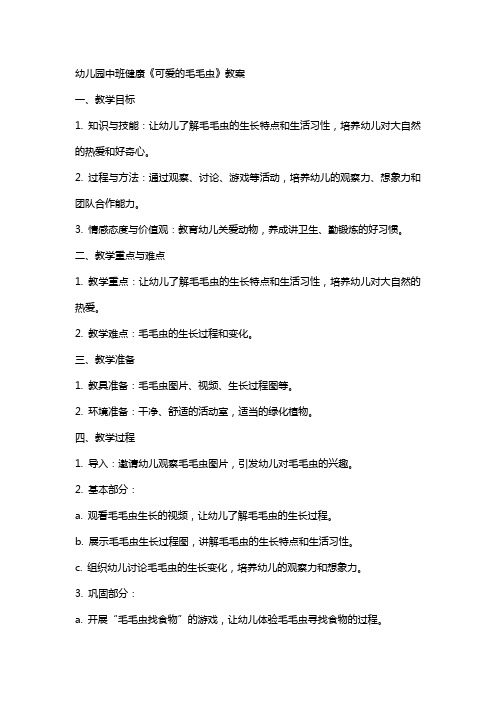 幼儿园中班健康《可爱的毛毛虫》教案

一、教学目标

1. 知识与技能：让幼儿了解毛毛虫的生长特点和生活习性，培养幼儿对大自然的热爱和好奇心。

2. 过程与方法：通过观察、讨论、游戏等活动，培养幼儿的观察力、想象力和团队合作能力。

3. 情感态度与价值观：教育幼儿关爱动物，养成讲卫生、勤锻炼的好习惯。

二、教学重点与难点

1. 教学重点：让幼儿了解毛毛虫的生长特点和生活习性，培养幼儿对大自然的热爱。

2. 教学难点：毛毛虫的生长过程和变化。

三、教学准备

1. 教具准备：毛毛虫图片、视频、生长过程图等。

2. 环境准备：干净、舒适的活动室，适当的绿化植物。

四、教学过程

1. 导入：邀请幼儿观察毛毛虫图片，引发幼儿对毛毛虫的兴趣。

2. 基本部分：

a. 观看毛毛虫生长的视频，让幼儿了解毛毛虫的生长过程。

b. 展示毛毛虫生长过程图，讲解毛毛虫的生长特点和生活习性。

c. 组织幼儿讨论毛毛虫的生长变化，培养幼儿的观察力和想象力。

3. 巩固部分：

a. 开展“毛毛虫找食物”的游戏，让幼儿体验毛毛虫寻找食物的过程。